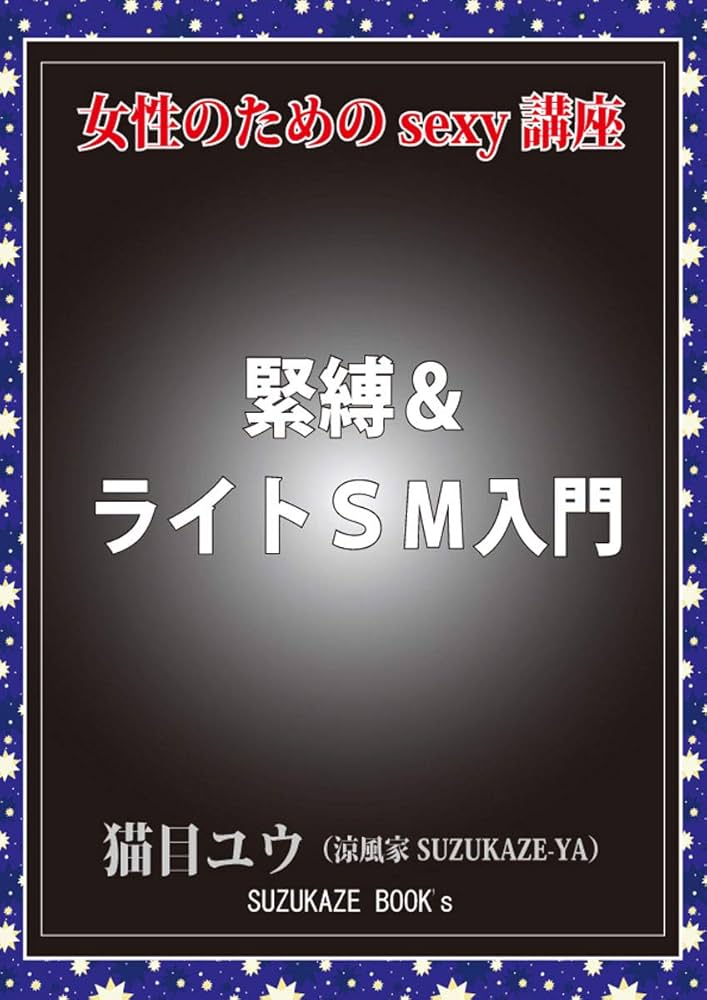 女性のための sexy 講座

緊縛＆
ライトＳＭ入門

猫目ユウ（涼風家 SUZUKAZE-YA）
SUZUKAZE BOOK's